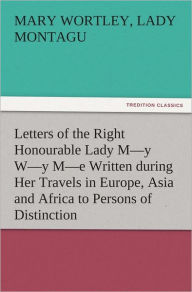 MARY WORTLEY, LADY MONTAGU

TREDITION CLASSICS

Letters of the Right Honourable Lady M—y W—y M—e Written during Her Travels in Europe, Asia and Africa to Persons of Distinction